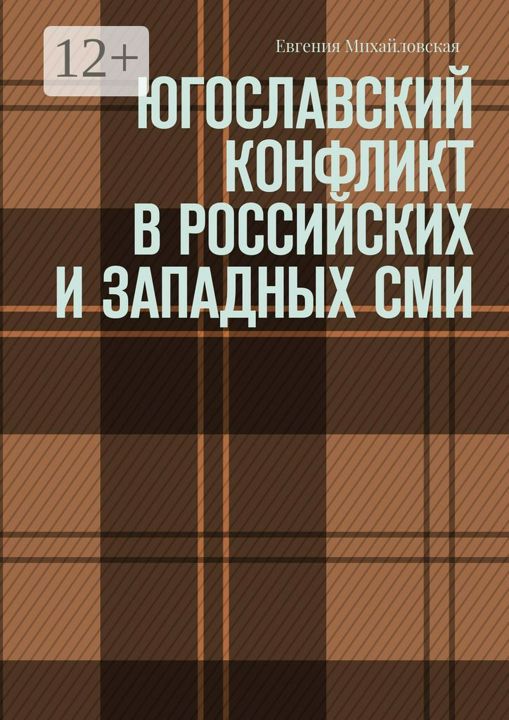 12+

Евгения Михайловская

ЮГОСЛАВСКИЙ КОНФЛИКТ В РОССИЙСКИХ И ЗАПАДНЫХ СМИ